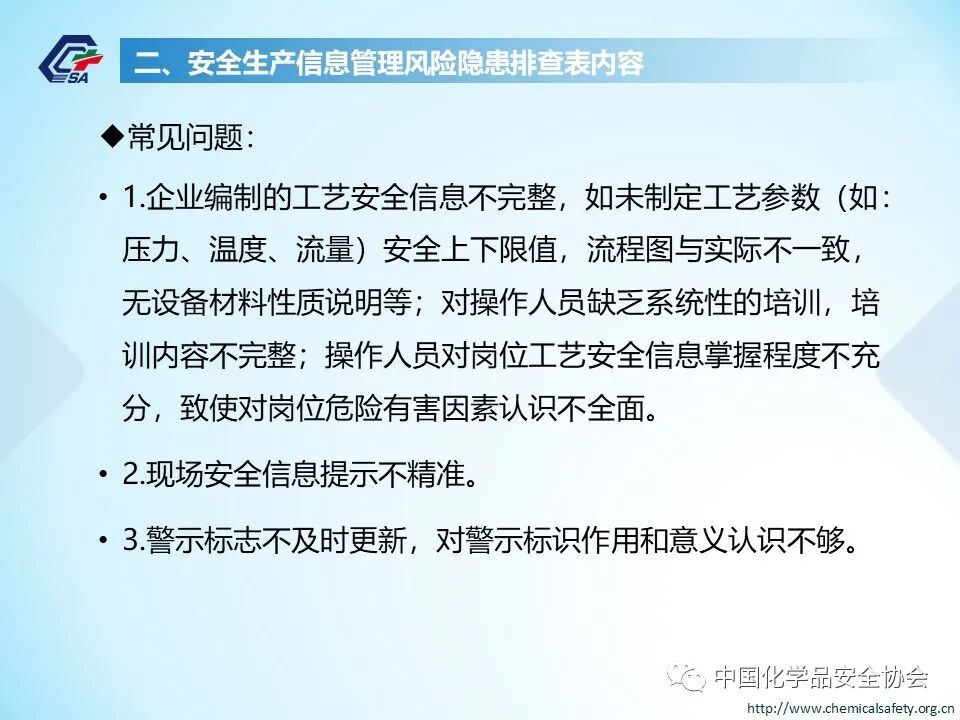 二、安全生产信息管理风险隐患排查表内容

◆常见问题：

• 1.企业编制的工艺安全信息不完整，如未制定工艺参数（如：压力、温度、流量）安全上下限值，流程图与实际不一致，无设备材料性质说明等；对操作人员缺乏系统性的培训，培训内容不完整；操作人员对岗位工艺安全信息掌握程度不充分，致使对岗位危险有害因素认识不全面。

• 2.现场安全信息提示不精准。

• 3.警示标志不及时更新，对警示标识作用和意义认识不够。

中国化学品安全协会

http://www.chemicalsafety.org.cn